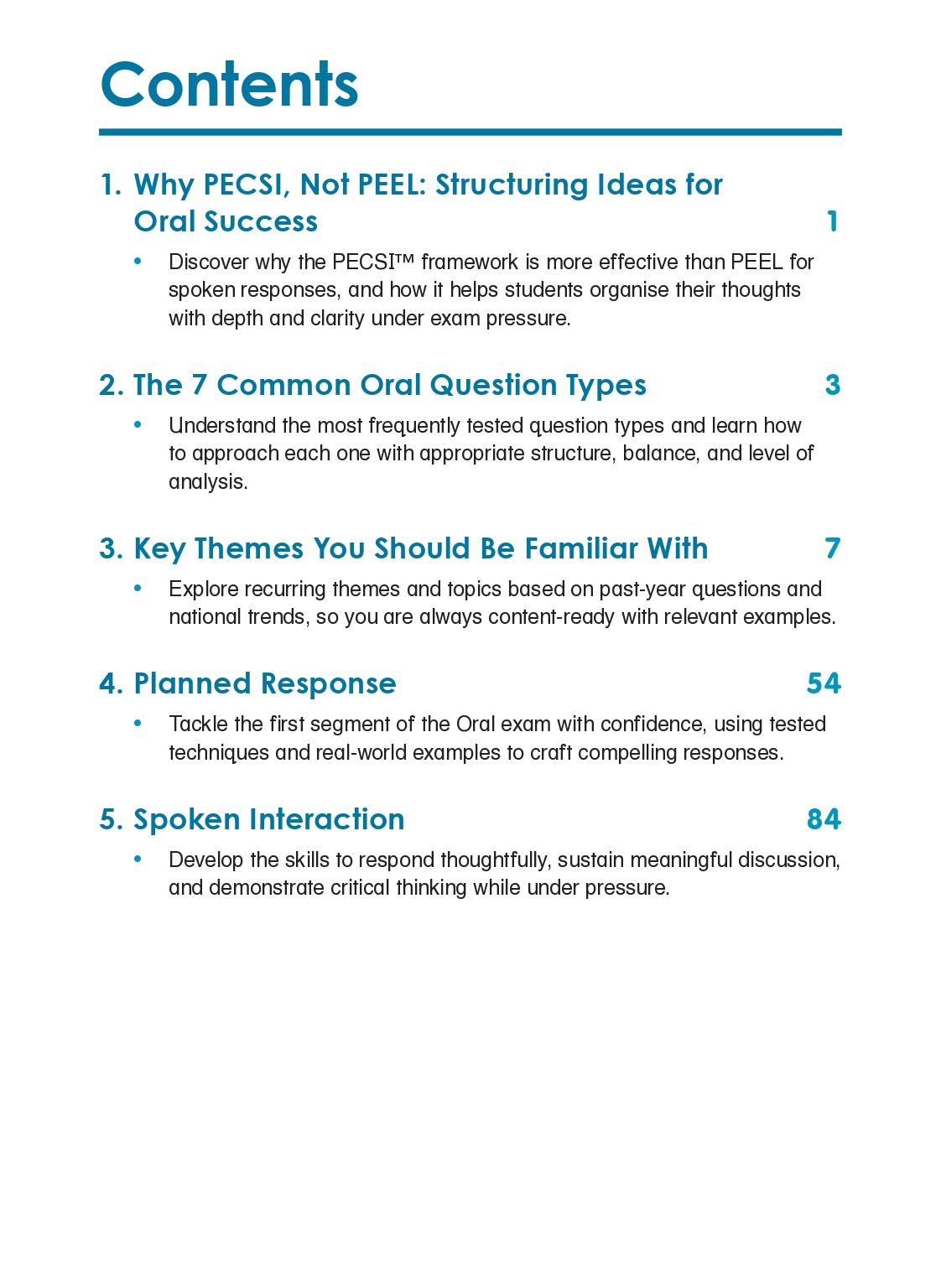 Contents

1. Why PECSI, Not PEEL: Structuring Ideas for Oral Success 1

• Discover why the PECSI™ framework is more effective than PEEL for spoken responses, and how it helps students organise their thoughts with depth and clarity under exam pressure.

2. The 7 Common Oral Question Types 3

• Understand the most frequently tested question types and learn how to approach each one with appropriate structure, balance, and level of analysis.

3. Key Themes You Should Be Familiar With 7

• Explore recurring themes and topics based on past-year questions and national trends, so you are always content-ready with relevant examples.

4. Planned Response 54

• Tackle the first segment of the Oral exam with confidence, using tested techniques and real-world examples to craft compelling responses.

5. Spoken Interaction 84

• Develop the skills to respond thoughtfully, sustain meaningful discussion, and demonstrate critical thinking while under pressure.